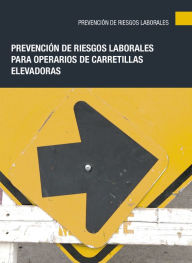 PREVENCIÓN DE RIESGOS LABORALES

PREVENCIÓN DE RIESGOS LABORALES PARA OPERARIOS DE CARRETILLAS ELEVADORAS